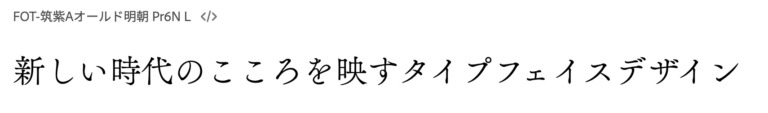 FOT-筑紫Aオールド明朝 Pr6N L </>

新しい時代のこころを映すタイプフェイスデザイン